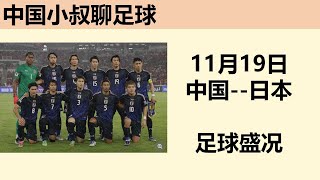 中国小叔聊足球

11月19日
中国--日本

足球盛况